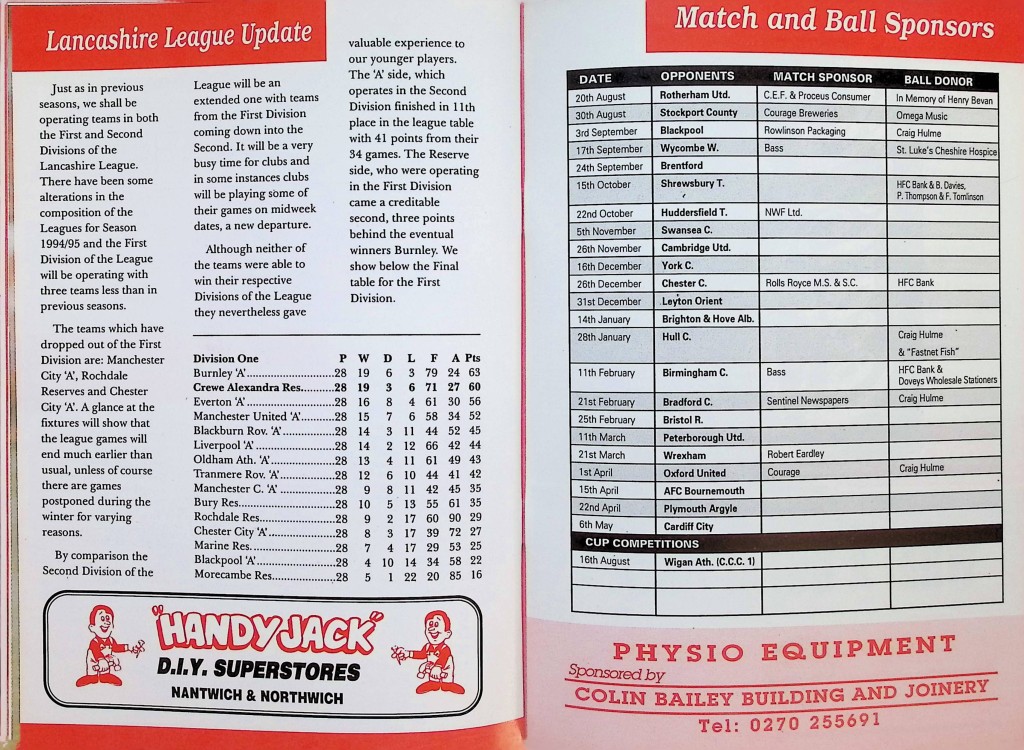 Lancashire League Update

Just as in previous seasons, we shall be operating teams in both the First and Second Divisions of the Lancashire League. There have been some alterations in the composition of the Leagues for Season 1994/95 and the First Division of the League will be operating with three teams less than in previous seasons.

The teams which have dropped out of the First Division are: Manchester City 'A', Rochdale Reserves and Chester City 'A'. A glance at the fixtures will show that the league games will end much earlier than usual, unless of course there are games postponed during the winter for varying reasons.

By comparison the Second Division of the League will be an extended one with teams from the First Division coming down into the Second. It will be a very busy time for clubs and in some instances clubs will be playing some of their games on midweek dates, a new departure.

Although neither of the teams were able to win their respective Divisions of the League they nevertheless gave valuable experience to our younger players. The 'A' side, which operates in the Second Division finished in 11th place in the league table with 41 points from their 34 games. The Reserve side, who were operating in the First Division came a creditable second, three points behind the eventual winners Burnley. We show below the Final table for the First Division.

| Division One | P | W | D | L | F | A | Pts |
|---|---|---|---|---|---|---|---|
| Burnley 'A' | 28 | 19 | 6 | 3 | 79 | 24 | 63 |
| Crewe Alexandra Res. | 28 | 19 | 3 | 6 | 71 | 27 | 60 |
| Everton 'A' | 28 | 16 | 8 | 4 | 61 | 30 | 56 |
| Manchester United 'A' | 28 | 15 | 7 | 6 | 58 | 34 | 52 |
| Blackburn Rov. 'A' | 28 | 14 | 3 | 11 | 44 | 52 | 45 |
| Liverpool 'A' | 28 | 14 | 2 | 12 | 66 | 42 | 44 |
| Oldham Ath. 'A' | 28 | 13 | 4 | 11 | 61 | 49 | 43 |
| Tranmere Rov. 'A' | 28 | 12 | 6 | 10 | 44 | 41 | 42 |
| Manchester C. 'A' | 28 | 9 | 8 | 11 | 42 | 45 | 35 |
| Bury Res. | 28 | 10 | 5 | 13 | 55 | 61 | 35 |
| Rochdale Res. | 28 | 9 | 2 | 17 | 60 | 90 | 29 |
| Chester City 'A' | 28 | 8 | 3 | 17 | 39 | 72 | 27 |
| Marine Res. | 28 | 7 | 4 | 17 | 29 | 53 | 25 |
| Blackpool 'A' | 28 | 4 | 10 | 14 | 34 | 58 | 22 |
| Morecambe Res. | 28 | 5 | 1 | 22 | 20 | 85 | 16 |

"HANDY JACK" D.I.Y. SUPERSTORES NANTWICH & NORTHWICH

Match and Ball Sponsors

| DATE | OPPONENTS | MATCH SPONSOR | BALL DONOR |
|---|---|---|---|
| 20th August | Rotherham Utd. | C.E.F. & Proceus Consumer | In Memory of Henry Bevan |
| 30th August | Stockport County | Courage Breweries | Omega Music |
| 3rd September | Blackpool | Rowlinson Packaging | Craig Hulme |
| 17th September | Wycombe W. | Bass | St. Luke's Cheshire Hospice |
| 24th September | Brentford | | |
| 15th October | Shrewsbury T. | | HFC Bank & B. Davies, P. Thompson & F. Tomlinson |
| 22nd October | Huddersfield T. | NWF Ltd. | |
| 5th November | Swansea C. | | |
| 26th November | Cambridge Utd. | | |
| 16th December | York C. | | |
| 26th December | Chester C. | Rolls Royce M.S. & S.C. | HFC Bank |
| 31st December | Leyton Orient | | |
| 14th January | Brighton & Hove Alb. | | |
| 28th January | Hull C. | | Craig Hulme & "Fastnet Fish" |
| 11th February | Birmingham C. | Bass | HFC Bank & Doveys Wholesale Stationers |
| 21st February | Bradford C. | Sentinel Newspapers | Craig Hulme |
| 25th February | Bristol R. | | |
| 11th March | Peterborough Utd. | | |
| 21st March | Wrexham | Robert Eardley | |
| 1st April | Oxford United | Courage | Craig Hulme |
| 15th April | AFC Bournemouth | | |
| 22nd April | Plymouth Argyle | | |
| 6th May | Cardiff City | | |
| CUP COMPETITIONS | | | |
| 16th August | Wigan Ath. (C.C.C. 1) | | |

PHYSIO EQUIPMENT
Sponsored by
COLIN BAILEY BUILDING AND JOINERY
Tel: 0270 255691